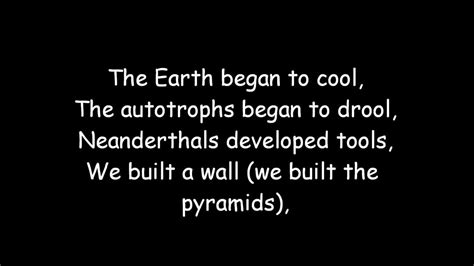 The Earth began to cool,
The autotrophs began to drool,
Neanderthals developed tools,
We built a wall (we built the pyramids),